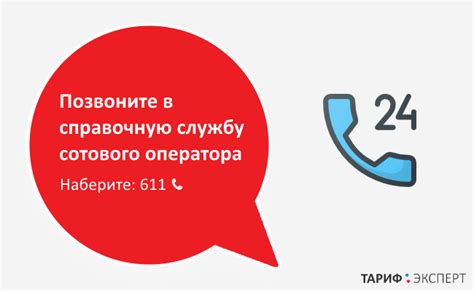 Позвоните в справочную службу сотового оператора

Наберите: 611

24

ТАРИФ ЭКСПЕРТ